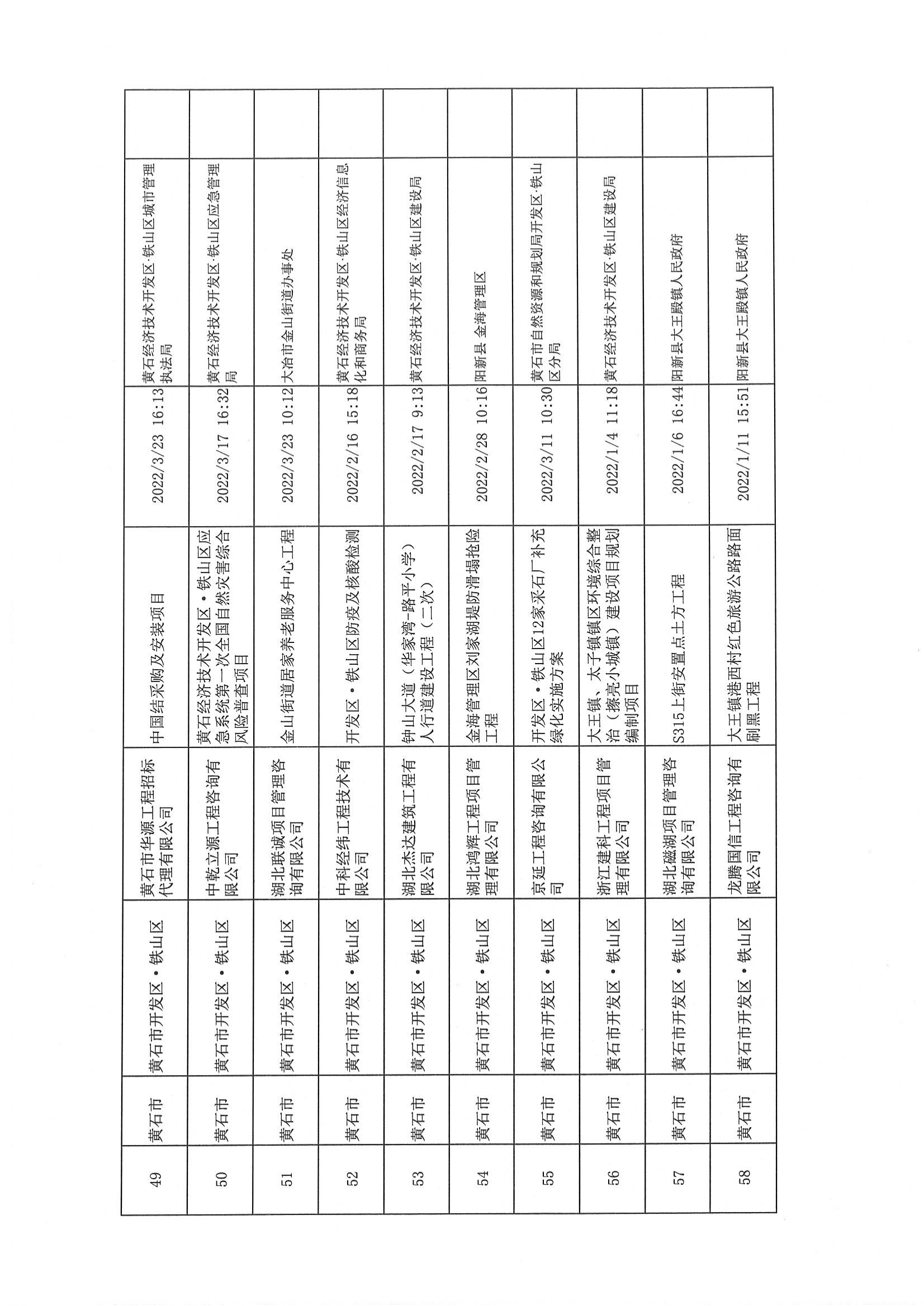 | 49 | 黄石市 | 黄石市开发区·铁山区 | 黄石市华源工程招标代理有限公司 | 中国结采购及安装项目 | 2022/3/23 16:13 | 黄石经济技术开发区·铁山区城市管理执法局 | |
|---|---|---|---|---|---|---|---|
| 50 | 黄石市 | 黄石市开发区·铁山区 | 中乾立源工程咨询有限公司 | 黄石经济技术开发区·铁山区应急系统第一次全国自然灾害综合风险普查项目 | 2022/3/17 16:32 | 黄石经济技术开发区·铁山区应急管理局 | |
| 51 | 黄石市 | 黄石市开发区·铁山区 | 湖北联诚项目管理咨询有限公司 | 金山街道居家养老服务中心工程 | 2022/3/23 10:12 | 大冶市金山街道办事处 | |
| 52 | 黄石市 | 黄石市开发区·铁山区 | 中科经纬工程技术有限公司 | 开发区·铁山区防疫及核酸检测 | 2022/2/16 15:18 | 黄石经济技术开发区·铁山区经济信息化和商务局 | |
| 53 | 黄石市 | 黄石市开发区·铁山区 | 湖北杰达建筑工程有限公司 | 钟山大道（华家湾-路平小学）人行道建设工程（二次） | 2022/2/17 9:13 | 黄石经济技术开发区·铁山区建设局 | |
| 54 | 黄石市 | 黄石市开发区·铁山区 | 湖北鸿辉工程项目管理有限公司 | 金海管理区刘家湖堤防滑塌抢险工程 | 2022/2/28 10:16 | 阳新县 金海管理区 | |
| 55 | 黄石市 | 黄石市开发区·铁山区 | 京延工程咨询有限公司 | 开发区·铁山区12家采石厂补充绿化实施方案 | 2022/3/11 10:30 | 黄石市自然资源和规划局开发区·铁山区分局 | |
| 56 | 黄石市 | 黄石市开发区·铁山区 | 浙江建科工程项目管理有限公司 | 大王镇、太子镇镇区环境综合整治（擦亮小城镇）建设项目规划编制项目 | 2022/1/4 11:18 | 黄石经济技术开发区·铁山区建设局 | |
| 57 | 黄石市 | 黄石市开发区·铁山区 | 湖北磁湖项目管理咨询有限公司 | S315上街安置点土方工程 | 2022/1/6 16:44 | 阳新县大王殿镇人民政府 | |
| 58 | 黄石市 | 黄石市开发区·铁山区 | 龙腾国信工程咨询有限公司 | 大王镇港西村红色旅游公路路面刷黑工程 | 2022/1/11 15:51 | 阳新县大王殿镇人民政府 | |